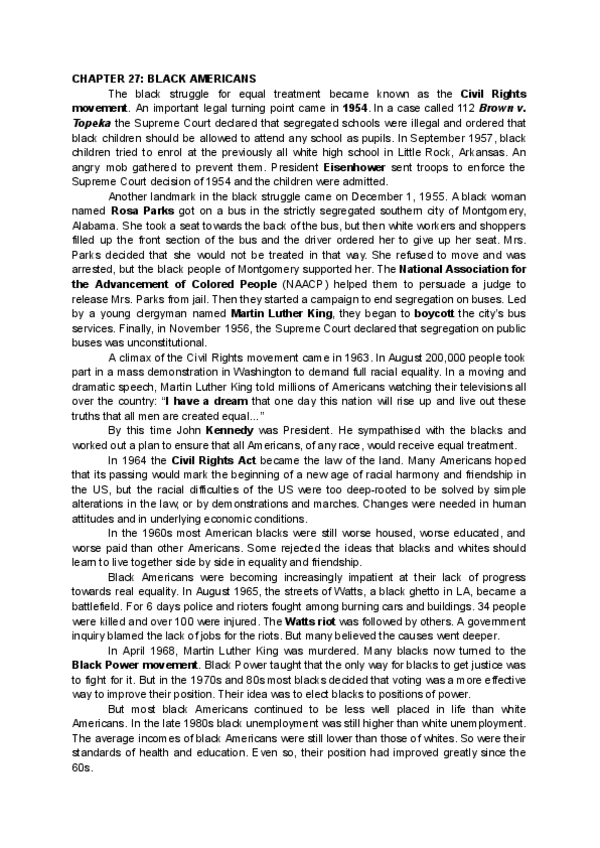 CHAPTER 27: BLACK AMERICANS

The black struggle for equal treatment became known as the Civil Rights movement. An important legal turning point came in 1954. In a case called 112 Brown v. Topeka the Supreme Court declared that segregated schools were illegal and ordered that black children should be allowed to attend any school as pupils. In September 1957, black children tried to enrol at the previously all white high school in Little Rock, Arkansas. An angry mob gathered to prevent them. President Eisenhower sent troops to enforce the Supreme Court decision of 1954 and the children were admitted.

Another landmark in the black struggle came on December 1, 1955. A black woman named Rosa Parks got on a bus in the strictly segregated southern city of Montgomery, Alabama. She took a seat towards the back of the bus, but then white workers and shoppers filled up the front section of the bus and the driver ordered her to give up her seat. Mrs. Parks decided that she would not be treated in that way. She refused to move and was arrested, but the black people of Montgomery supported her. The National Association for the Advancement of Colored People (NAACP) helped them to persuade a judge to release Mrs. Parks from jail. Then they started a campaign to end segregation on buses. Led by a young clergyman named Martin Luther King, they began to boycott the city's bus services. Finally, in November 1956, the Supreme Court declared that segregation on public buses was unconstitutional.

A climax of the Civil Rights movement came in 1963. In August 200,000 people took part in a mass demonstration in Washington to demand full racial equality. In a moving and dramatic speech, Martin Luther King told millions of Americans watching their televisions all over the country: "I have a dream that one day this nation will rise up and live out these truths that all men are created equal..."

By this time John Kennedy was President. He sympathised with the blacks and worked out a plan to ensure that all Americans, of any race, would receive equal treatment.

In 1964 the Civil Rights Act became the law of the land. Many Americans hoped that its passing would mark the beginning of a new age of racial harmony and friendship in the US, but the racial difficulties of the US were too deep-rooted to be solved by simple alterations in the law, or by demonstrations and marches. Changes were needed in human attitudes and in underlying economic conditions.

In the 1960s most American blacks were still worse housed, worse educated, and worse paid than other Americans. Some rejected the ideas that blacks and whites should learn to live together side by side in equality and friendship.

Black Americans were becoming increasingly impatient at their lack of progress towards real equality. In August 1965, the streets of Watts, a black ghetto in LA, became a battlefield. For 6 days police and rioters fought among burning cars and buildings. 34 people were killed and over 100 were injured. The Watts riot was followed by others. A government inquiry blamed the lack of jobs for the riots. But many believed the causes went deeper.

In April 1968, Martin Luther King was murdered. Many blacks now turned to the Black Power movement. Black Power taught that the only way for blacks to get justice was to fight for it. But in the 1970s and 80s most blacks decided that voting was a more effective way to improve their position. Their idea was to elect blacks to positions of power.

But most black Americans continued to be less well placed in life than white Americans. In the late 1980s black unemployment was still higher than white unemployment. The average incomes of black Americans were still lower than those of whites. So were their standards of health and education. Even so, their position had improved greatly since the 60s.